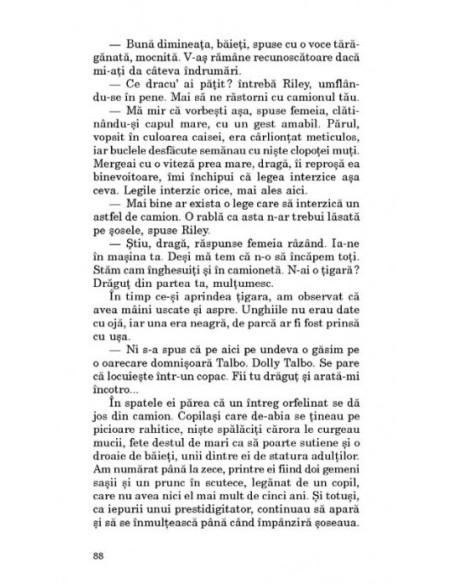 — Bună dimineața, băieți, spuse cu o voce tărăgănată, mocnită. V-aș rămâne recunoscătoare dacă mi-ați da câteva îndrumări.

— Ce dracu' ai pățit? întrebă Riley, umflându-se în pene. Mai să ne răstorni cu camionul tău.

— Mă mir că vorbești așa, spuse femeia, clătinându-și capul mare, cu un gest amabil. Părul, vopsit în culoarea caisei, era cârlionțat meticulos, iar buclele desfăcute semănau cu niște clopoței muți. Mergeai cu o viteză prea mare, dragă, îi reproșă ea binevoitoare, îmi închipui că legea interzice așa ceva. Legile interzic orice, mai ales aici.

— Mai bine ar exista o lege care să interzică un astfel de camion. O rablă ca asta n-ar trebui lăsată pe șosele, spuse Riley.

— Știu, dragă, răspunse femeia râzând. Ia-ne în mașina ta. Deși mă tem că n-o să încăpem toți. Stăm cam înghesuiți și în camionetă. N-ai o țigară? Drăguț din partea ta, mulțumesc.

În timp ce-și aprindea țigara, am observat că avea mâini uscate și aspre. Unghiile nu erau date cu ojă, iar una era neagră, de parcă ar fi fost prinsă cu ușa.

— Ni s-a spus că pe aici pe undeva o găsim pe o oarecare domnișoară Talbo. Dolly Talbo. Se pare că locuiește într-un copac. Fii tu drăguț și arată-mi încotro...

În spatele ei părea că un întreg orfelinat se dă jos din camion. Copilași care de-abia se țineau pe picioare rahitice, niște spălăciți cărora le curgeau mucii, fete destul de mari ca să poarte sutiene și o droaie de băieți, unii dintre ei de statura adulților. Am numărat până la zece, printre ei fiind doi gemeni sașii și un prunc în scutece, legănat de un copil, care nu avea nici el mai mult de cinci ani. Și totuși, ca iepurii unui prestidigitator, continuau să apară și să se înmulțească până când împânziră șoseaua.

88